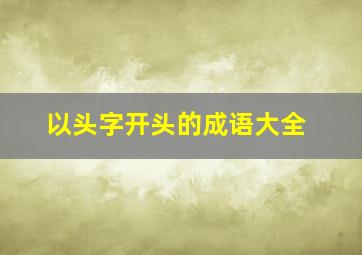 以头字开头的成语大全